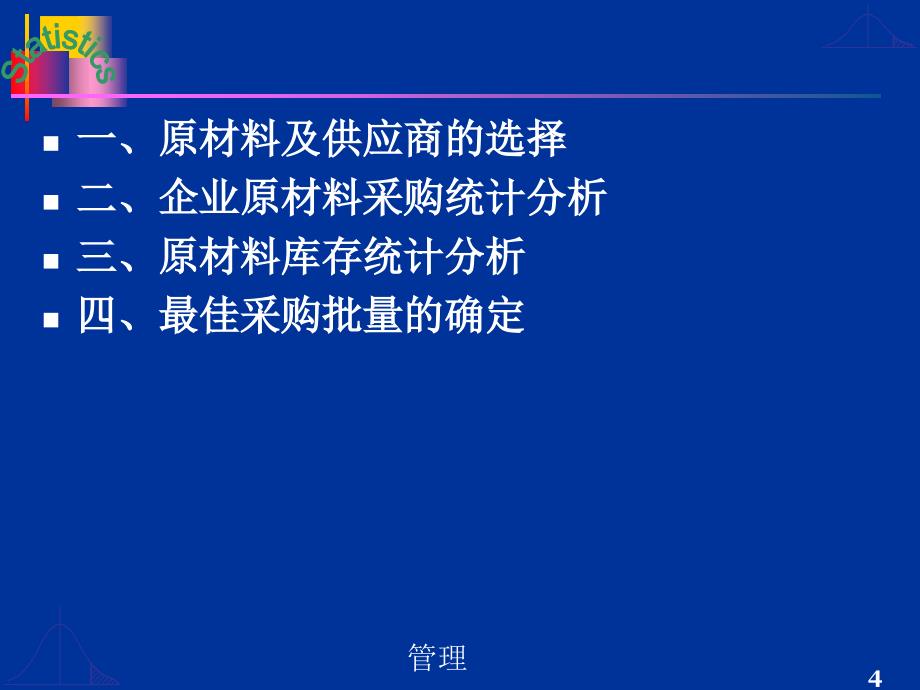 Statistics

一、原材料及供应商的选择
二、企业原材料采购统计分析
三、原材料库存统计分析
四、最佳采购批量的确定

管理

4